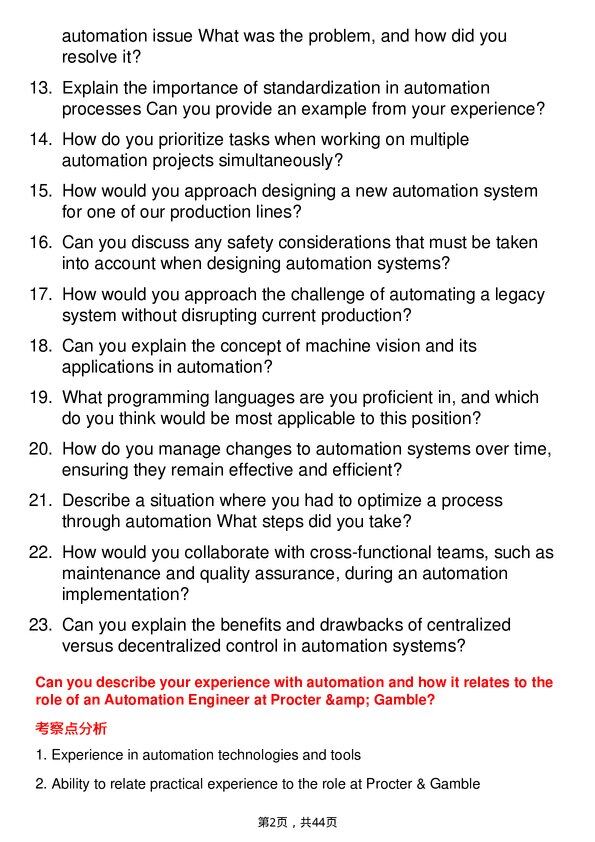 automation issue What was the problem, and how did you resolve it?

13. Explain the importance of standardization in automation processes Can you provide an example from your experience?

14. How do you prioritize tasks when working on multiple automation projects simultaneously?

15. How would you approach designing a new automation system for one of our production lines?

16. Can you discuss any safety considerations that must be taken into account when designing automation systems?

17. How would you approach the challenge of automating a legacy system without disrupting current production?

18. Can you explain the concept of machine vision and its applications in automation?

19. What programming languages are you proficient in, and which do you think would be most applicable to this position?

20. How do you manage changes to automation systems over time, ensuring they remain effective and efficient?

21. Describe a situation where you had to optimize a process through automation What steps did you take?

22. How would you collaborate with cross-functional teams, such as maintenance and quality assurance, during an automation implementation?

23. Can you explain the benefits and drawbacks of centralized versus decentralized control in automation systems?

Can you describe your experience with automation and how it relates to the role of an Automation Engineer at Procter &amp; Gamble?

考察点分析

1. Experience in automation technologies and tools

2. Ability to relate practical experience to the role at Procter & Gamble

第2页，共44页